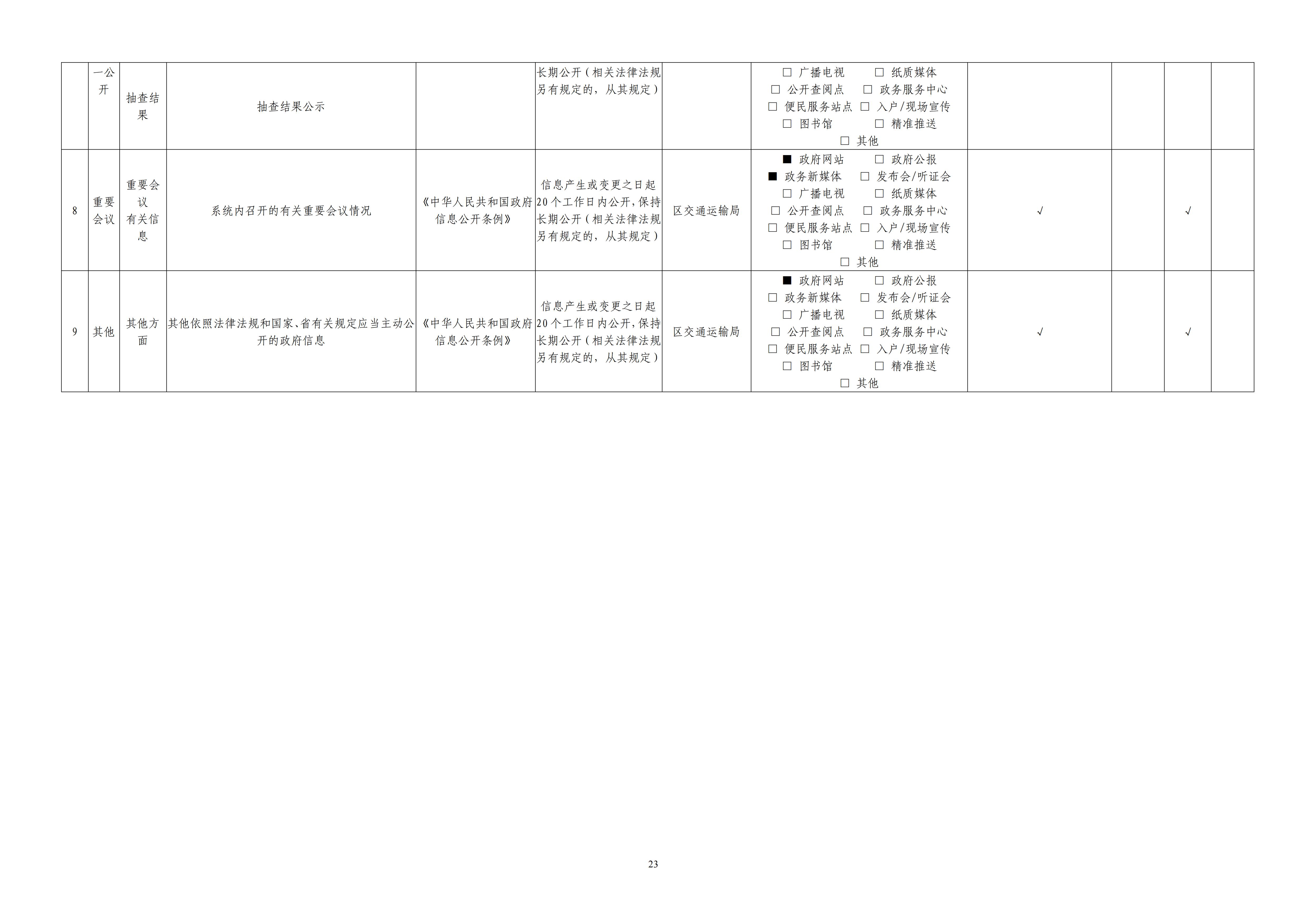 |  | 一公开 | 抽查结果 | 抽查结果公示 |  | 长期公开（相关法律法规另有规定的，从其规定） |  | ☐ 广播电视 ☐ 纸质媒体 ☐ 公开查阅点 ☐ 政务服务中心 ☐ 便民服务站点 ☐ 入户/现场宣传 ☐ 图书馆 ☐ 精准推送 ☐ 其他 |  |  |  |  |
|---|---|---|---|---|---|---|---|---|---|---|---|
| 8 | 重要会议 | 重要会议有关信息 | 系统内召开的有关重要会议情况 | 《中华人民共和国政府信息公开条例》 | 信息产生或变更之日起20个工作日内公开，保持长期公开（相关法律法规另有规定的，从其规定） | 区交通运输局 | ■ 政府网站 ☐ 政府公报 ■ 政务新媒体 ☐ 发布会/听证会 ☐ 广播电视 ☐ 纸质媒体 ☐ 公开查阅点 ☐ 政务服务中心 ☐ 便民服务站点 ☐ 入户/现场宣传 ☐ 图书馆 ☐ 精准推送 ☐ 其他 | √ |  | √ |  |
| 9 | 其他 | 其他方面 | 其他依照法律法规和国家、省有关规定应当主动公开的政府信息 | 《中华人民共和国政府信息公开条例》 | 信息产生或变更之日起20个工作日内公开，保持长期公开（相关法律法规另有规定的，从其规定） | 区交通运输局 | ■ 政府网站 ☐ 政府公报 ☐ 政务新媒体 ☐ 发布会/听证会 ☐ 广播电视 ☐ 纸质媒体 ☐ 公开查阅点 ☐ 政务服务中心 ☐ 便民服务站点 ☐ 入户/现场宣传 ☐ 图书馆 ☐ 精准推送 ☐ 其他 | √ |  | √ |  |

23